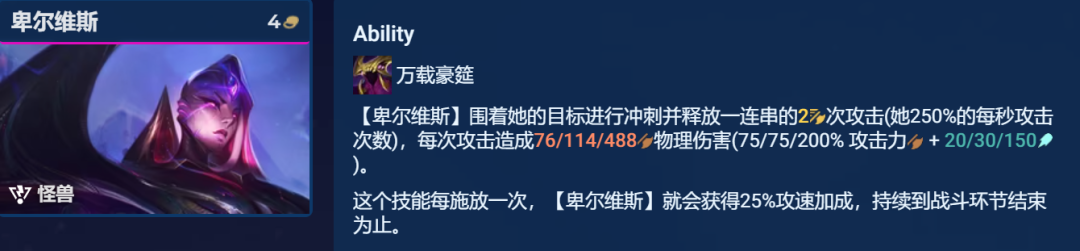 卑尔维斯
4

怪兽

Ability

万载豪筵

【卑尔维斯】围着她的目标进行冲刺并释放一连串的2次攻击(她250%的每秒攻击次数)，每次攻击造成76/114/488物理伤害(75/75/200% 攻击力 + 20/30/150)。

这个技能每施放一次，【卑尔维斯】就会获得25%攻速加成，持续到战斗环节结束为止。